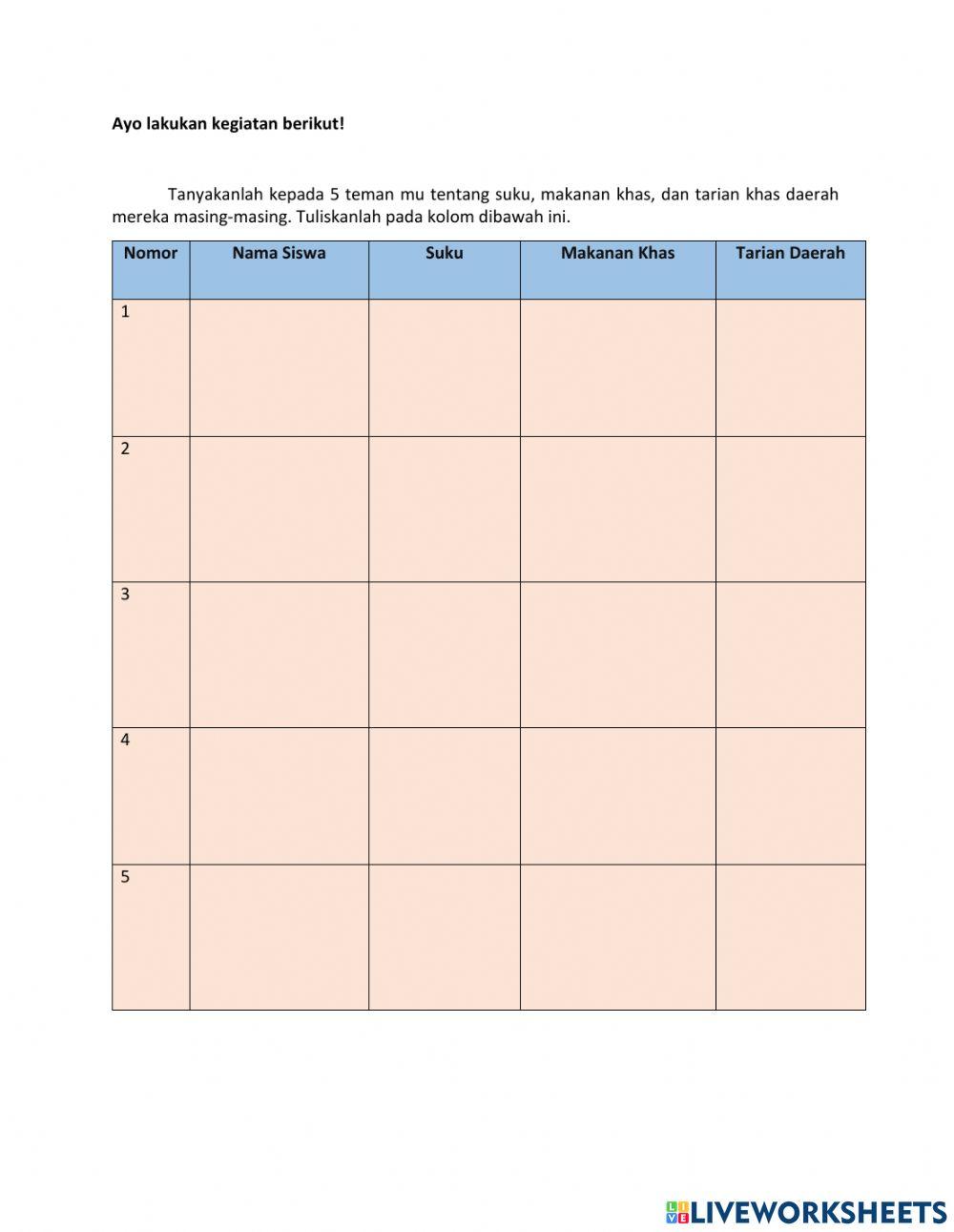 Ayo lakukan kegiatan berikut!

Tanyakanlah kepada 5 teman mu tentang suku, makanan khas, dan tarian khas daerah mereka masing-masing. Tuliskanlah pada kolom dibawah ini.

| Nomor | Nama Siswa | Suku | Makanan Khas | Tarian Daerah |
|---|---|---|---|---|
| 1 | | | | |
| 2 | | | | |
| 3 | | | | |
| 4 | | | | |
| 5 | | | | |

LIVEWORKSHEETS